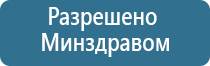 Разрешено
Минздравом